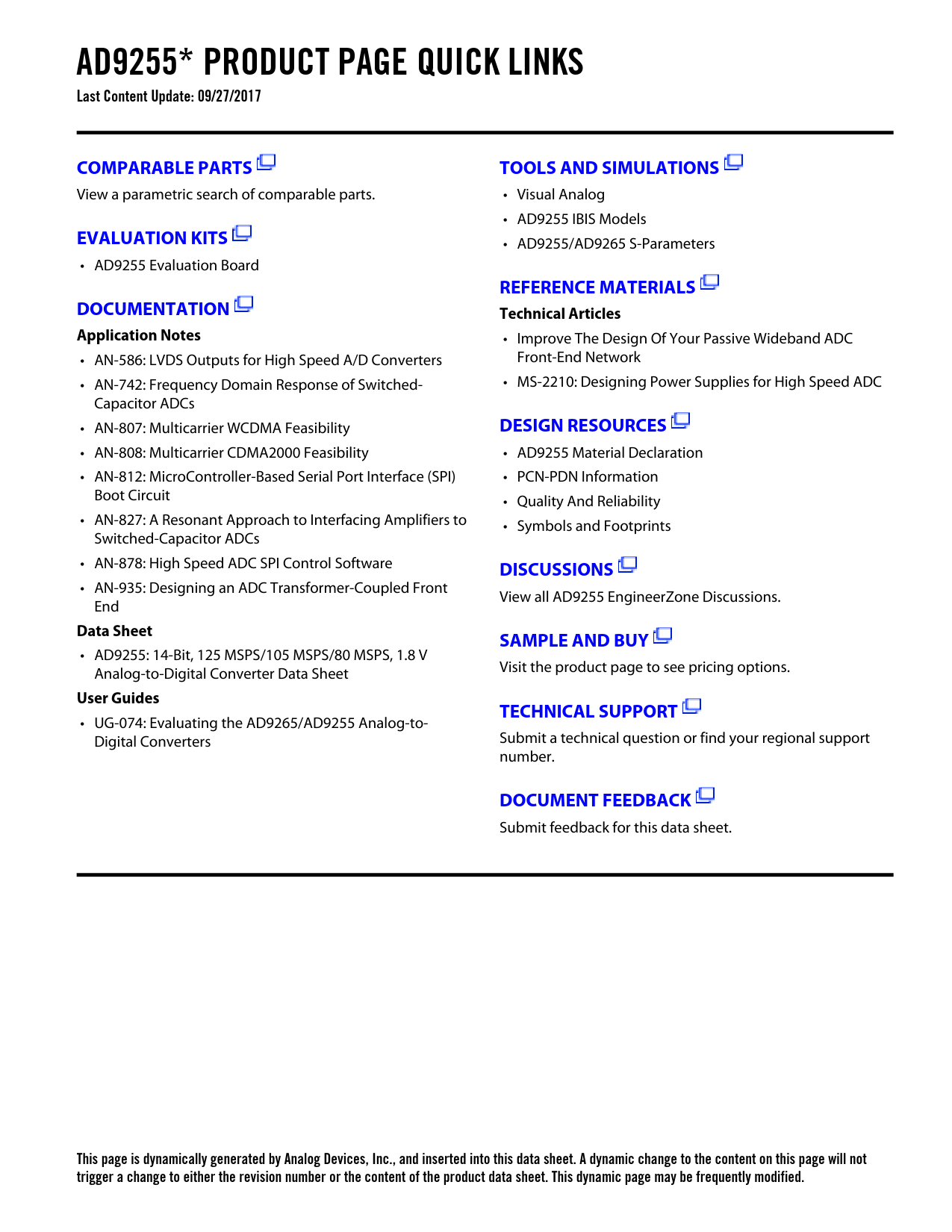 AD9255* PRODUCT PAGE QUICK LINKS
Last Content Update: 09/27/2017

COMPARABLE PARTS
View a parametric search of comparable parts.

EVALUATION KITS
• AD9255 Evaluation Board

DOCUMENTATION
Application Notes
• AN-586: LVDS Outputs for High Speed A/D Converters
• AN-742: Frequency Domain Response of Switched-Capacitor ADCs
• AN-807: Multicarrier WCDMA Feasibility
• AN-808: Multicarrier CDMA2000 Feasibility
• AN-812: MicroController-Based Serial Port Interface (SPI) Boot Circuit
• AN-827: A Resonant Approach to Interfacing Amplifiers to Switched-Capacitor ADCs
• AN-878: High Speed ADC SPI Control Software
• AN-935: Designing an ADC Transformer-Coupled Front End
Data Sheet
• AD9255: 14-Bit, 125 MSPS/105 MSPS/80 MSPS, 1.8 V Analog-to-Digital Converter Data Sheet
User Guides
• UG-074: Evaluating the AD9265/AD9255 Analog-to-Digital Converters

TOOLS AND SIMULATIONS
• Visual Analog
• AD9255 IBIS Models
• AD9255/AD9265 S-Parameters

REFERENCE MATERIALS
Technical Articles
• Improve The Design Of Your Passive Wideband ADC Front-End Network
• MS-2210: Designing Power Supplies for High Speed ADC

DESIGN RESOURCES
• AD9255 Material Declaration
• PCN-PDN Information
• Quality And Reliability
• Symbols and Footprints

DISCUSSIONS
View all AD9255 EngineerZone Discussions.

SAMPLE AND BUY
Visit the product page to see pricing options.

TECHNICAL SUPPORT
Submit a technical question or find your regional support number.

DOCUMENT FEEDBACK
Submit feedback for this data sheet.

This page is dynamically generated by Analog Devices, Inc., and inserted into this data sheet. A dynamic change to the content on this page will not trigger a change to either the revision number or the content of the product data sheet. This dynamic page may be frequently modified.